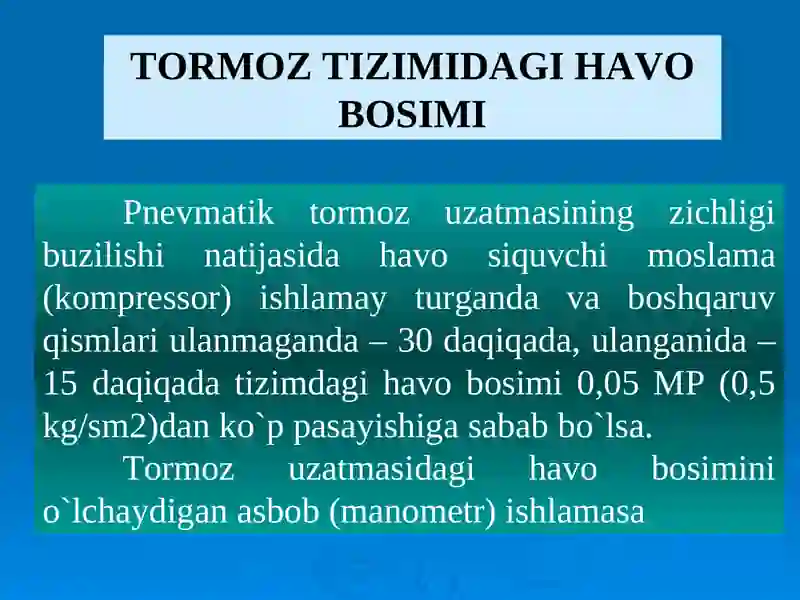 TORMOZ TIZIMIDAGI HAVO BOSIMI

Pnevmatik tormoz uzatmasining zichligi buzilishi natijasida havo siquvchi moslama (kompressor) ishlamay turganda va boshqaruv qismlari ulanmaganda – 30 daqiqada, ulanganida – 15 daqiqada tizimdagi havo bosimi 0,05 MP (0,5 kg/sm2)dan ko`p pasayishiga sabab bo`lsa.

Tormoz uzatmasidagi havo bosimini o`lchaydigan asbob (manometr) ishlamasa